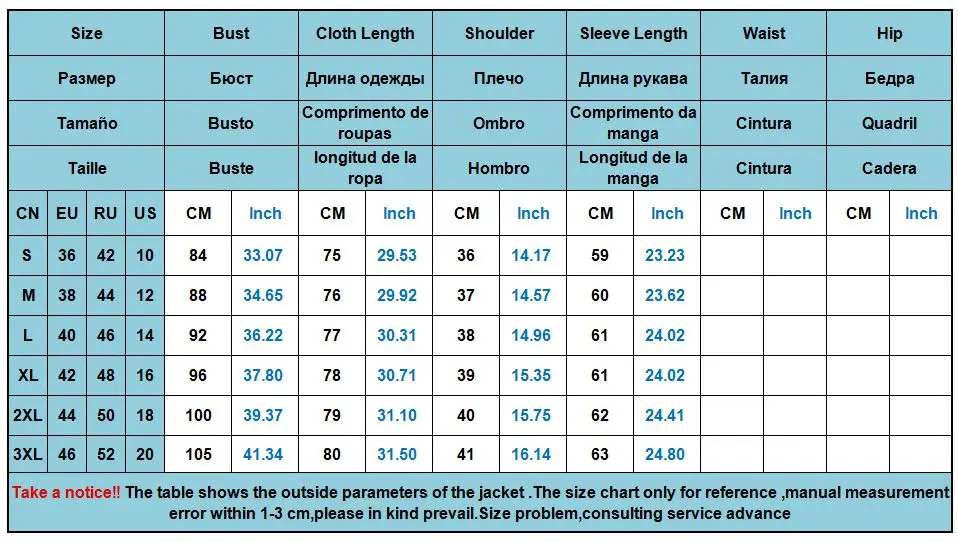 | Size | | | | Bust | | Cloth Length | | Shoulder | | Sleeve Length | | Waist | | Hip | |
|---|---|---|---|---|---|---|---|---|---|---|---|---|---|---|---|
| Размер | | | | Бюст | | Длина одежды | | Плечо | | Длина рукава | | Талия | | Бедра | |
| Tamaño | | | | Busto | | Comprimento de roupas | | Ombro | | Comprimento da manga | | Cintura | | Quadril | |
| Taille | | | | Buste | | longitud de la ropa | | Hombro | | Longitud de la manga | | Cintura | | Cadera | |
| CN | EU | RU | US | CM | Inch | CM | Inch | CM | Inch | CM | Inch | CM | Inch | CM | Inch |
| S | 36 | 42 | 10 | 84 | 33.07 | 75 | 29.53 | 36 | 14.17 | 59 | 23.23 | | | | |
| M | 38 | 44 | 12 | 88 | 34.65 | 76 | 29.92 | 37 | 14.57 | 60 | 23.62 | | | | |
| L | 40 | 46 | 14 | 92 | 36.22 | 77 | 30.31 | 38 | 14.96 | 61 | 24.02 | | | | |
| XL | 42 | 48 | 16 | 96 | 37.80 | 78 | 30.71 | 39 | 15.35 | 61 | 24.02 | | | | |
| 2XL | 44 | 50 | 18 | 100 | 39.37 | 79 | 31.10 | 40 | 15.75 | 62 | 24.41 | | | | |
| 3XL | 46 | 52 | 20 | 105 | 41.34 | 80 | 31.50 | 41 | 16.14 | 63 | 24.80 | | | | |

Take a notice!! The table shows the outside parameters of the jacket .The size chart only for reference ,manual measurement error within 1-3 cm,please in kind prevail.Size problem,consulting service advance